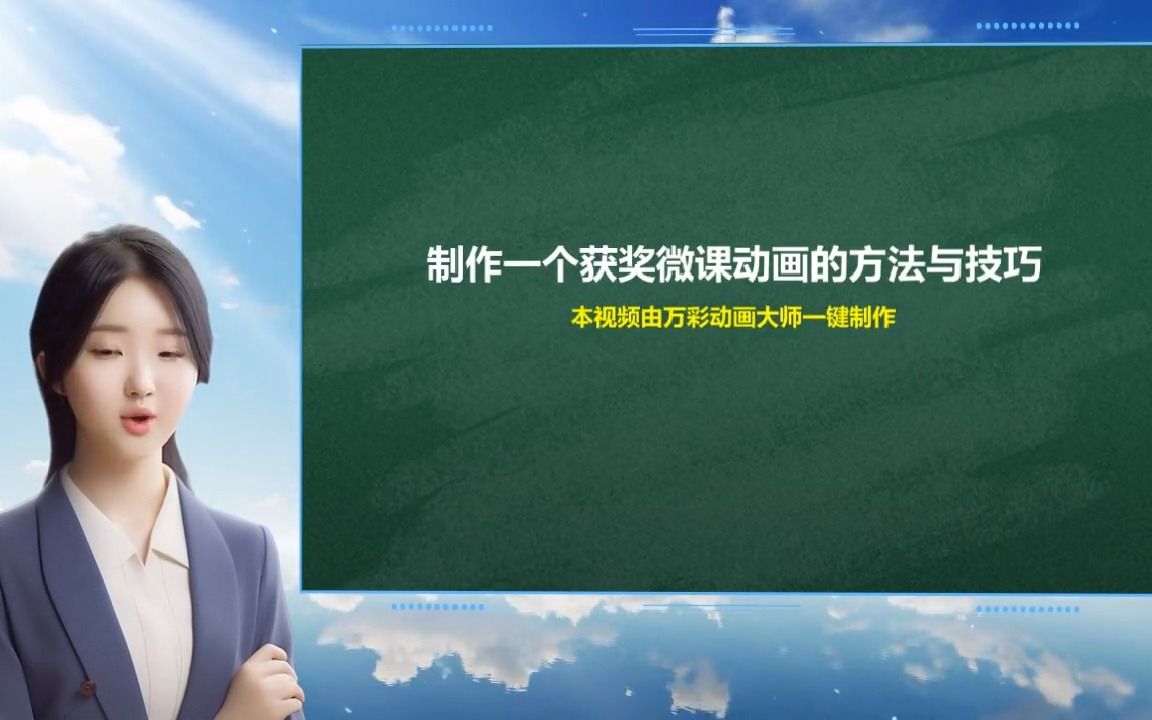 制作一个获奖微课动画的方法与技巧

本视频由万彩动画大师一键制作